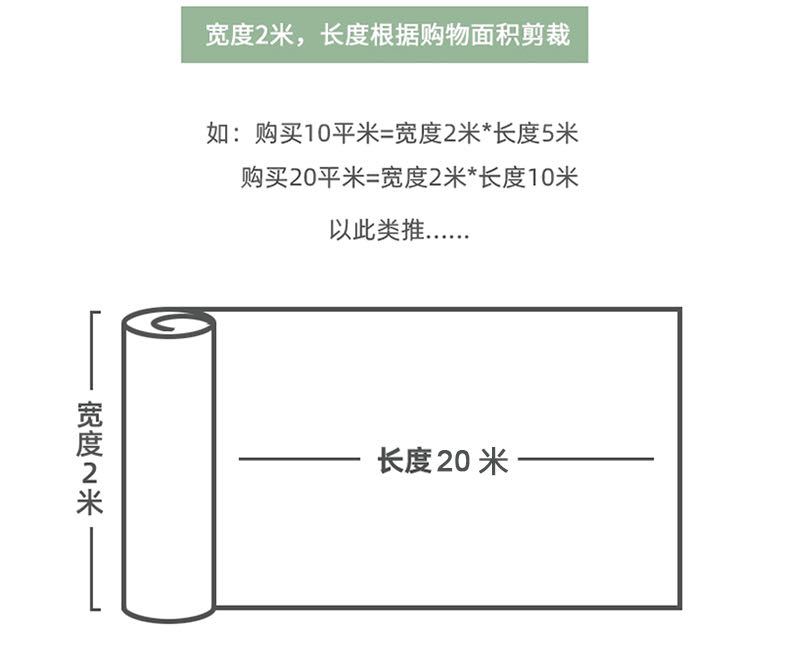 宽度2米，长度根据购物面积剪裁

如：购买10平米=宽度2米*长度5米
购买20平米=宽度2米*长度10米
以此类推……

宽度2米

长度20 米